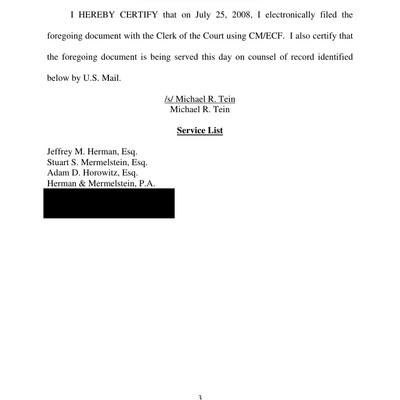 I HEREBY CERTIFY that on July 25, 2008, I electronically filed the foregoing document with the Clerk of the Court using CM/ECF. I also certify that the foregoing document is being served this day on counsel of record identified below by U.S. Mail.

/s/ Michael R. Tein
Michael R. Tein

Service List

Jeffrey M. Herman, Esq.
Stuart S. Mermelstein, Esq.
Adam D. Horowitz, Esq.
Herman & Mermelstein, P.A.

3